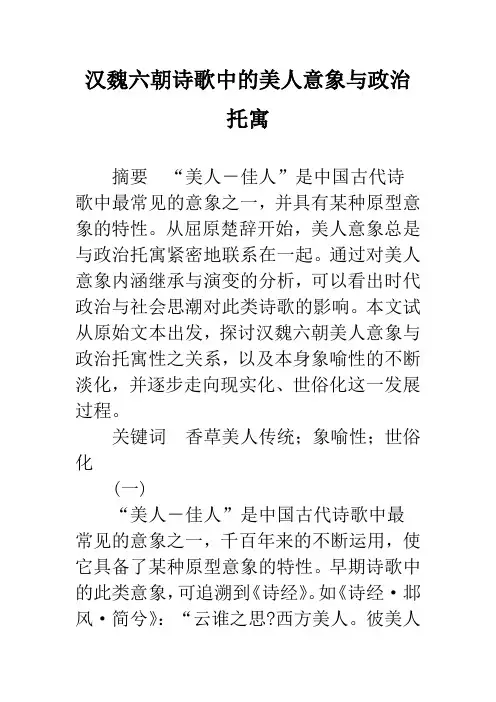 汉魏六朝诗歌中的美人意象与政治托寓

摘要 “美人－佳人”是中国古代诗歌中最常见的意象之一，并具有某种原型意象的特性。从屈原楚辞开始，美人意象总是与政治托寓紧密地联系在一起。通过对美人意象内涵继承与演变的分析，可以看出时代政治与社会思潮对此类诗歌的影响。本文试从原始文本出发，探讨汉魏六朝美人意象与政治托寓性之关系，以及本身象喻性的不断淡化，并逐步走向现实化、世俗化这一发展过程。

关键词 香草美人传统；象喻性；世俗化

（一）

“美人－佳人”是中国古代诗歌中最常见的意象之一，千百年来的不断运用，使它具备了某种原型意象的特性。早期诗歌中的此类意象，可追溯到《诗经》。如《诗经·邶风·简兮》：“云谁之思?西方美人。彼美人